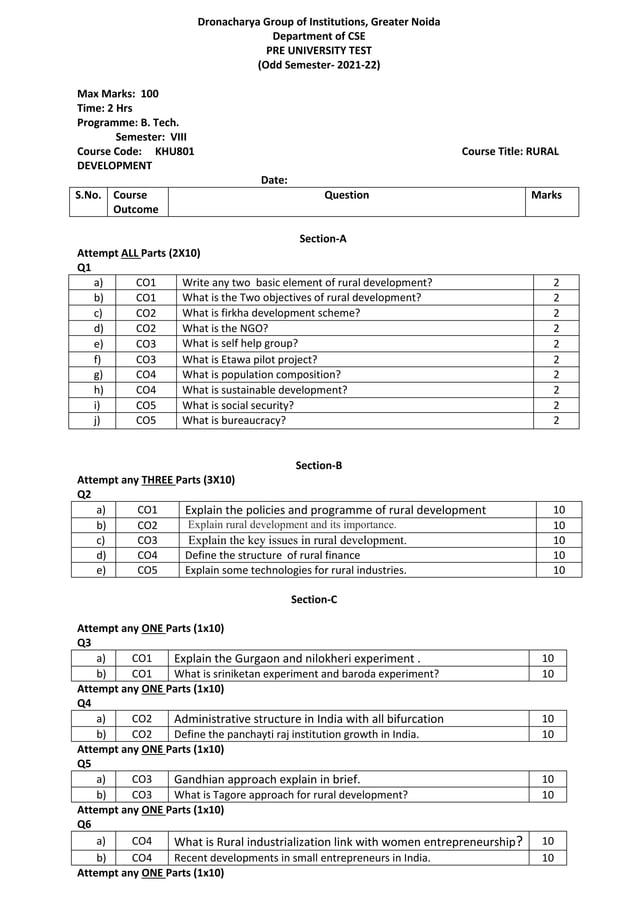 Dronacharya Group of Institutions, Greater Noida
Department of CSE
PRE UNIVERSITY TEST
(Odd Semester- 2021-22)

Max Marks: 100
Time: 2 Hrs
Programme: B. Tech.
Semester: VIII
Course Code: KHU801 Course Title: RURAL DEVELOPMENT
Date:

| S.No. | Course Outcome | Question | Marks |
|---|---|---|---|

Section-A

Attempt ALL Parts (2X10)
Q1

| a) | CO1 | Write any two basic element of rural development? | 2 |
|---|---|---|---|
| b) | CO1 | What is the Two objectives of rural development? | 2 |
| c) | CO2 | What is firkha development scheme? | 2 |
| d) | CO2 | What is the NGO? | 2 |
| e) | CO3 | What is self help group? | 2 |
| f) | CO3 | What is Etawa pilot project? | 2 |
| g) | CO4 | What is population composition? | 2 |
| h) | CO4 | What is sustainable development? | 2 |
| i) | CO5 | What is social security? | 2 |
| j) | CO5 | What is bureaucracy? | 2 |

Section-B

Attempt any THREE Parts (3X10)
Q2

| a) | CO1 | Explain the policies and programme of rural development | 10 |
|---|---|---|---|
| b) | CO2 | Explain rural development and its importance. | 10 |
| c) | CO3 | Explain the key issues in rural development. | 10 |
| d) | CO4 | Define the structure of rural finance | 10 |
| e) | CO5 | Explain some technologies for rural industries. | 10 |

Section-C

Attempt any ONE Parts (1x10)
Q3

| a) | CO1 | Explain the Gurgaon and nilokheri experiment . | 10 |
|---|---|---|---|
| b) | CO1 | What is sriniketan experiment and baroda experiment? | 10 |

Attempt any ONE Parts (1x10)
Q4

| a) | CO2 | Administrative structure in India with all bifurcation | 10 |
|---|---|---|---|
| b) | CO2 | Define the panchayti raj institution growth in India. | 10 |

Attempt any ONE Parts (1x10)
Q5

| a) | CO3 | Gandhian approach explain in brief. | 10 |
|---|---|---|---|
| b) | CO3 | What is Tagore approach for rural development? | 10 |

Attempt any ONE Parts (1x10)
Q6

| a) | CO4 | What is Rural industrialization link with women entrepreneurship? | 10 |
|---|---|---|---|
| b) | CO4 | Recent developments in small entrepreneurs in India. | 10 |

Attempt any ONE Parts (1x10)